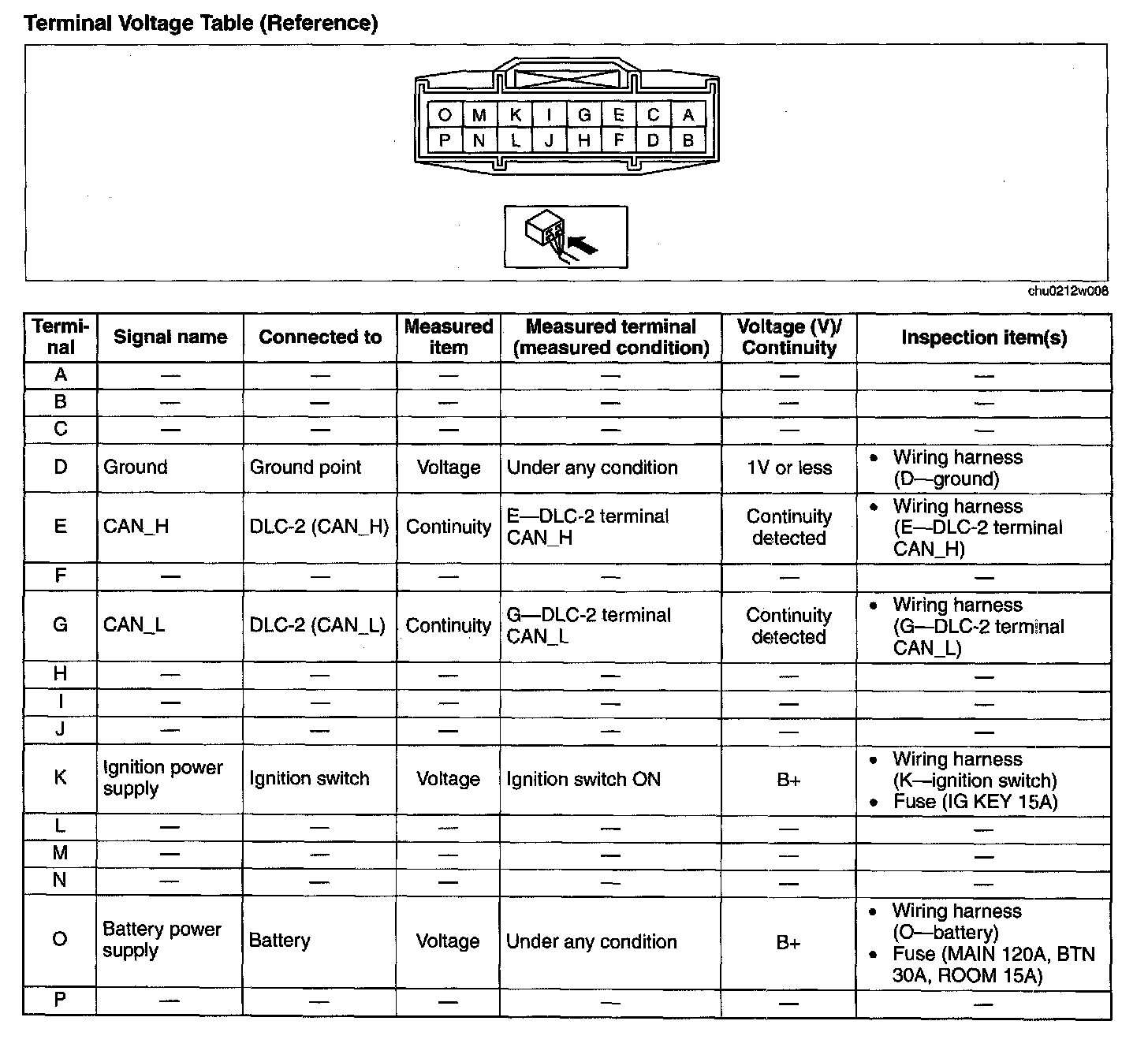 Terminal Voltage Table (Reference)

| O | M | K | I | G | E | C | A |
|---|---|---|---|---|---|---|---|
| P | N | L | J | H | F | D | B |

chu0212w008

| Terminal | Signal name | Connected to | Measured item | Measured terminal (measured condition) | Voltage (V)/ Continuity | Inspection item(s) |
|---|---|---|---|---|---|---|
| A | — | — | — | — | — | — |
| B | — | — | — | — | — | — |
| C | — | — | — | — | — | — |
| D | Ground | Ground point | Voltage | Under any condition | 1V or less | • Wiring harness (D—ground) |
| E | CAN_H | DLC-2 (CAN_H) | Continuity | E—DLC-2 terminal CAN_H | Continuity detected | • Wiring harness (E—DLC-2 terminal CAN_H) |
| F | — | — | — | — | — | — |
| G | CAN_L | DLC-2 (CAN_L) | Continuity | G—DLC-2 terminal CAN_L | Continuity detected | • Wiring harness (G—DLC-2 terminal CAN_L) |
| H | — | — | — | — | — | — |
| I | — | — | — | — | — | — |
| J | — | — | — | — | — | — |
| K | Ignition power supply | Ignition switch | Voltage | Ignition switch ON | B+ | • Wiring harness (K—ignition switch) • Fuse (IG KEY 15A) |
| L | — | — | — | — | — | — |
| M | — | — | — | — | — | — |
| N | — | — | — | — | — | — |
| O | Battery power supply | Battery | Voltage | Under any condition | B+ | • Wiring harness (O—battery) • Fuse (MAIN 120A, BTN 30A, ROOM 15A) |
| P | — | — | — | — | — | — |